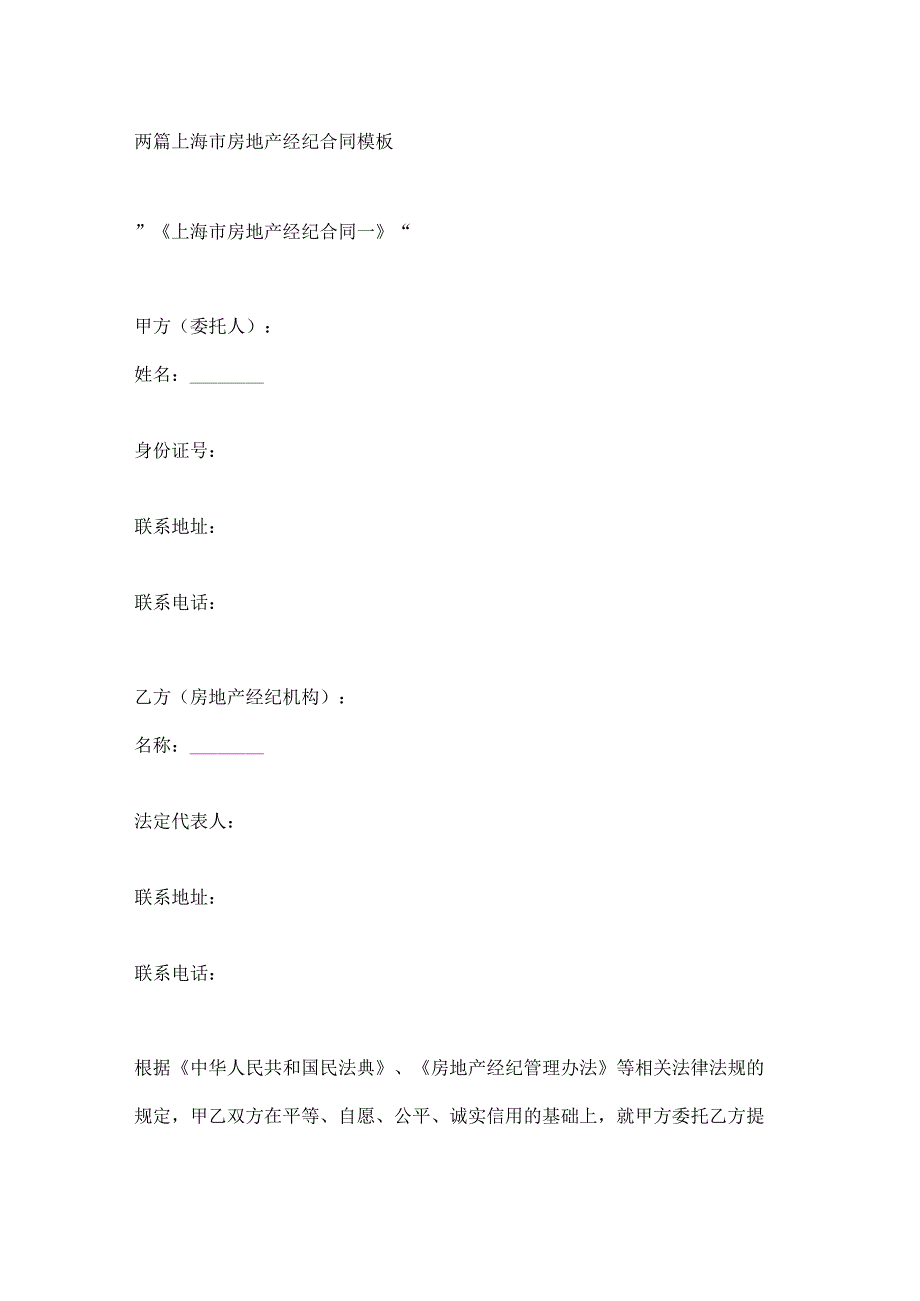 两篇上海市房地产经纪合同模板

”《上海市房地产经纪合同一》“

甲方（委托人）：

姓名：________

身份证号：

联系地址：

联系电话：

乙方（房地产经纪机构）：

名称：________

法定代表人：

联系地址：

联系电话：

根据《中华人民共和国民法典》、《房地产经纪管理办法》等相关法律法规的规定，甲乙双方在平等、自愿、公平、诚实信用的基础上，就甲方委托乙方提